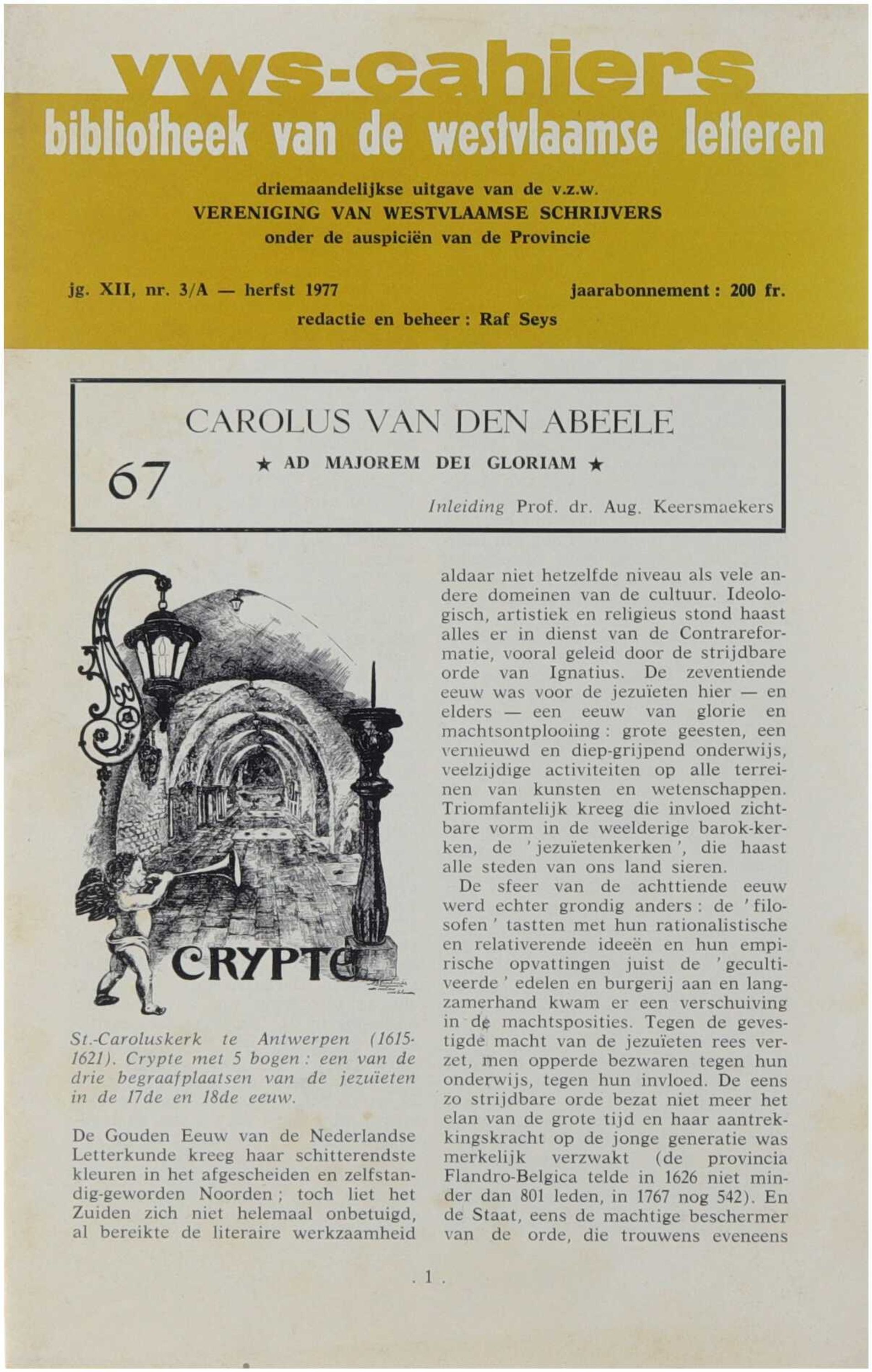 vws-cahiers
bibliotheek van de westvlaamse letteren

driemaandelijkse uitgave van de v.z.w.
VERENIGING VAN WESTVLAAMSE SCHRIJVERS
onder de auspiciën van de Provincie

jg. XII, nr. 3/A — herfst 1977
jaarabonnement : 200 fr.
redactie en beheer : Raf Seys

CAROLUS VAN DEN ABEELE
67
★ AD MAJOREM DEI GLORIAM ★
Inleiding Prof. dr. Aug. Keersmaekers

CRYPTE

St.-Caroluskerk te Antwerpen (1615-1621). Crypte met 5 bogen : een van de drie begraafplaatsen van de jezuïeten in de 17de en 18de eeuw.

De Gouden Eeuw van de Nederlandse Letterkunde kreeg haar schitterendste kleuren in het afgescheiden en zelfstandig-geworden Noorden ; toch liet het Zuiden zich niet helemaal onbetuigd, al bereikte de literaire werkzaamheid aldaar niet hetzelfde niveau als vele andere domeinen van de cultuur. Ideologisch, artistiek en religieus stond haast alles er in dienst van de Contrareformatie, vooral geleid door de strijdbare orde van Ignatius. De zeventiende eeuw was voor de jezuïeten hier — en elders — een eeuw van glorie en machtsontplooiing : grote geesten, een vernieuwd en diep-grijpend onderwijs, veelzijdige activiteiten op alle terreinen van kunsten en wetenschappen. Triomfantelijk kreeg die invloed zichtbare vorm in de weelderige barok-kerken, de 'jezuïetenkerken', die haast alle steden van ons land sieren.

De sfeer van de achttiende eeuw werd echter grondig anders : de 'filosofen' tastten met hun rationalistische en relativerende ideeën en hun empirische opvattingen juist de 'gecultiveerde' edelen en burgerij aan en langzamerhand kwam er een verschuiving in de machtsposities. Tegen de gevestigde macht van de jezuïeten rees verzet, men opperde bezwaren tegen hun onderwijs, tegen hun invloed. De eens zo strijdbare orde bezat niet meer het elan van de grote tijd en haar aantrekkingskracht op de jonge generatie was merkelijk verzwakt (de provincia Flandro-Belgica telde in 1626 niet minder dan 801 leden, in 1767 nog 542). En de Staat, eens de machtige beschermer van de orde, die trouwens eveneens

. 1 .